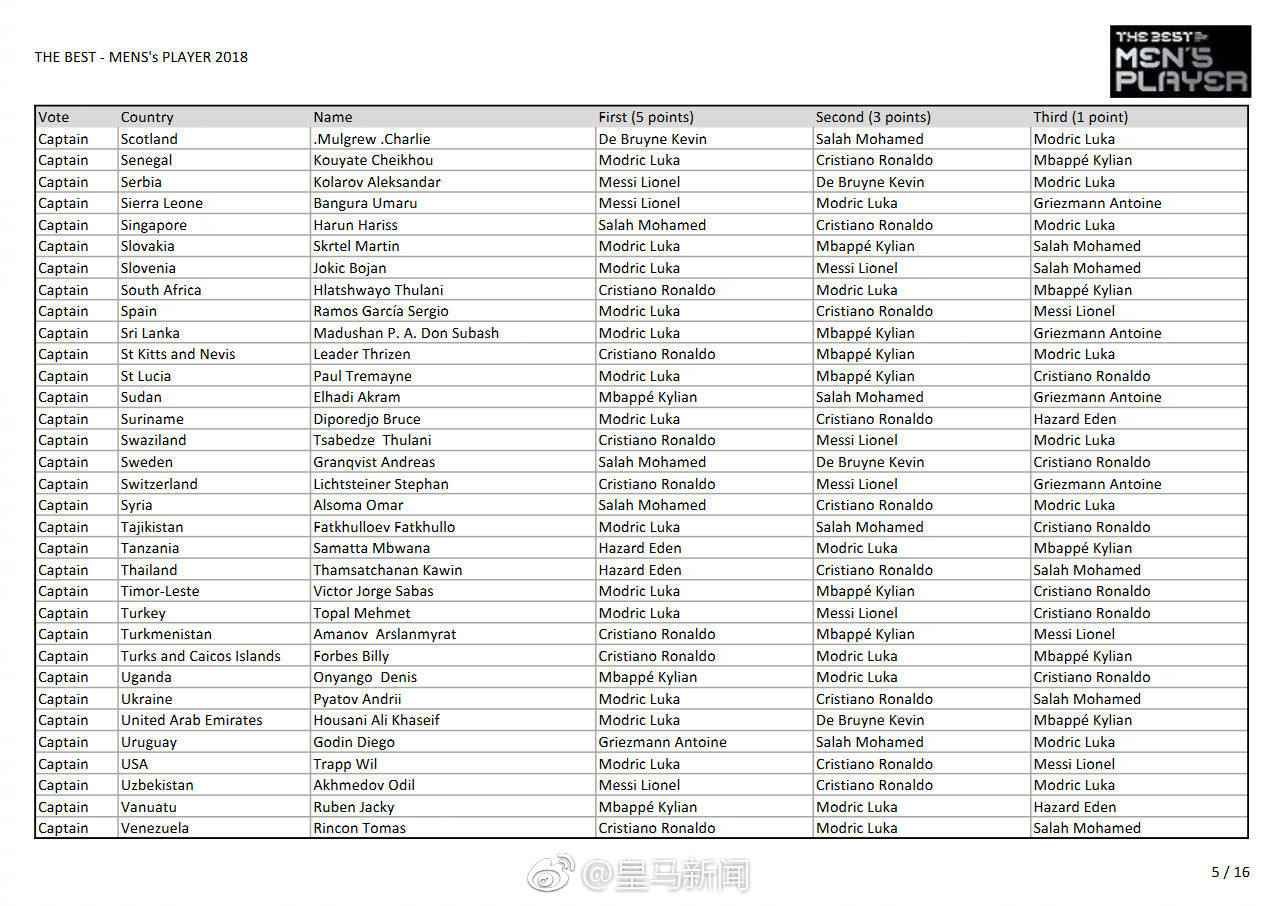 THE BEST - MENS's PLAYER 2018

THE BEST MEN'S PLAYER

| Vote | Country | Name | First (5 points) | Second (3 points) | Third (1 point) |
|---|---|---|---|---|---|
| Captain | Scotland | .Mulgrew .Charlie | De Bruyne Kevin | Salah Mohamed | Modric Luka |
| Captain | Senegal | Kouyate Cheikhou | Modric Luka | Cristiano Ronaldo | Mbappé Kylian |
| Captain | Serbia | Kolarov Aleksandar | Messi Lionel | De Bruyne Kevin | Modric Luka |
| Captain | Sierra Leone | Bangura Umaru | Messi Lionel | Modric Luka | Griezmann Antoine |
| Captain | Singapore | Harun Hariss | Salah Mohamed | Cristiano Ronaldo | Modric Luka |
| Captain | Slovakia | Skrtel Martin | Modric Luka | Mbappé Kylian | Salah Mohamed |
| Captain | Slovenia | Jokic Bojan | Modric Luka | Messi Lionel | Salah Mohamed |
| Captain | South Africa | Hlatshwayo Thulani | Cristiano Ronaldo | Modric Luka | Mbappé Kylian |
| Captain | Spain | Ramos García Sergio | Modric Luka | Cristiano Ronaldo | Messi Lionel |
| Captain | Sri Lanka | Madushan P. A. Don Subash | Modric Luka | Mbappé Kylian | Griezmann Antoine |
| Captain | St Kitts and Nevis | Leader Thrizen | Cristiano Ronaldo | Mbappé Kylian | Modric Luka |
| Captain | St Lucia | Paul Tremayne | Modric Luka | Mbappé Kylian | Cristiano Ronaldo |
| Captain | Sudan | Elhadi Akram | Mbappé Kylian | Salah Mohamed | Griezmann Antoine |
| Captain | Suriname | Diporedjo Bruce | Modric Luka | Cristiano Ronaldo | Hazard Eden |
| Captain | Swaziland | Tsabedze Thulani | Cristiano Ronaldo | Messi Lionel | Modric Luka |
| Captain | Sweden | Granqvist Andreas | Salah Mohamed | De Bruyne Kevin | Cristiano Ronaldo |
| Captain | Switzerland | Lichtsteiner Stephan | Cristiano Ronaldo | Messi Lionel | Griezmann Antoine |
| Captain | Syria | Alsoma Omar | Salah Mohamed | Cristiano Ronaldo | Modric Luka |
| Captain | Tajikistan | Fatkhulloev Fatkhullo | Modric Luka | Salah Mohamed | Cristiano Ronaldo |
| Captain | Tanzania | Samatta Mbwana | Hazard Eden | Modric Luka | Mbappé Kylian |
| Captain | Thailand | Thamsatchanan Kawin | Hazard Eden | Cristiano Ronaldo | Salah Mohamed |
| Captain | Timor-Leste | Victor Jorge Sabas | Modric Luka | Mbappé Kylian | Cristiano Ronaldo |
| Captain | Turkey | Topal Mehmet | Modric Luka | Messi Lionel | Cristiano Ronaldo |
| Captain | Turkmenistan | Amanov Arslanmyrat | Cristiano Ronaldo | Mbappé Kylian | Messi Lionel |
| Captain | Turks and Caicos Islands | Forbes Billy | Cristiano Ronaldo | Modric Luka | Mbappé Kylian |
| Captain | Uganda | Onyango Denis | Mbappé Kylian | Modric Luka | Cristiano Ronaldo |
| Captain | Ukraine | Pyatov Andrii | Modric Luka | Cristiano Ronaldo | Salah Mohamed |
| Captain | United Arab Emirates | Housani Ali Khaseif | Modric Luka | De Bruyne Kevin | Mbappé Kylian |
| Captain | Uruguay | Godin Diego | Griezmann Antoine | Salah Mohamed | Modric Luka |
| Captain | USA | Trapp Wil | Modric Luka | Cristiano Ronaldo | Messi Lionel |
| Captain | Uzbekistan | Akhmedov Odil | Messi Lionel | Cristiano Ronaldo | Modric Luka |
| Captain | Vanuatu | Ruben Jacky | Mbappé Kylian | Modric Luka | Hazard Eden |
| Captain | Venezuela | Rincon Tomas | Cristiano Ronaldo | Modric Luka | Salah Mohamed |

@皇马新闻

5 / 16